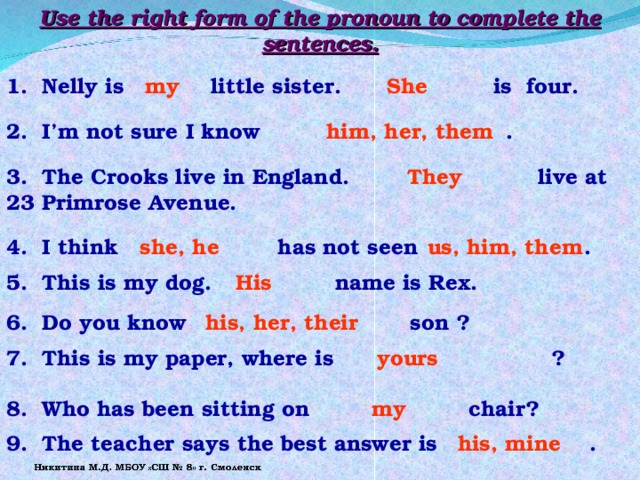 Use the right form of the pronoun to complete the sentences.

1. Nelly is my little sister. She is four.

2. I'm not sure I know him, her, them .

3. The Crooks live in England. They live at 23 Primrose Avenue.

4. I think she, he has not seen us, him, them.

5. This is my dog. His name is Rex.

6. Do you know his, her, their son ?

7. This is my paper, where is yours ?

8. Who has been sitting on my chair?

9. The teacher says the best answer is his, mine .

Никитина М.Д. МБОУ «СШ № 8» г. Смоленск